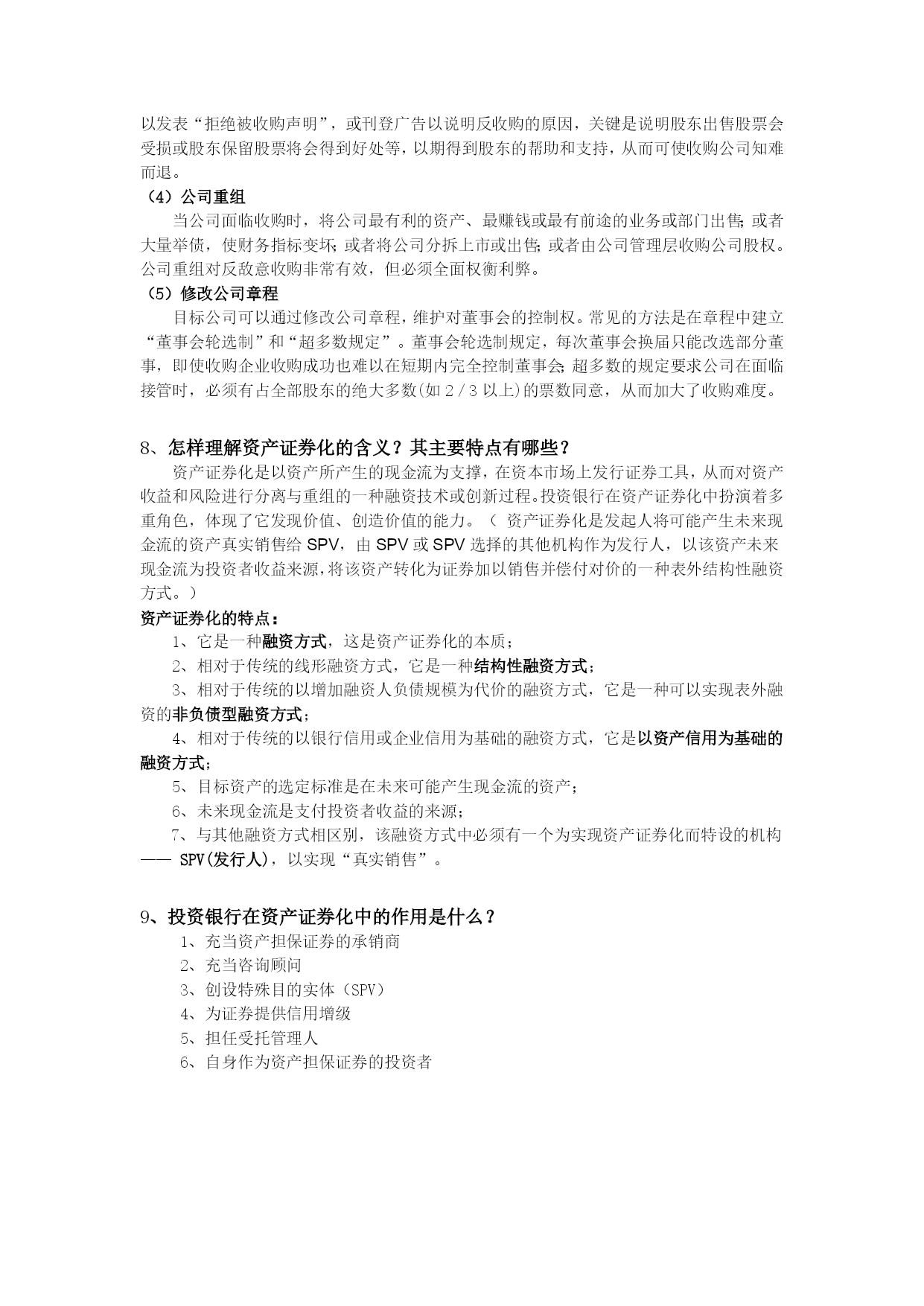 以发表“拒绝被收购声明”，或刊登广告以说明反收购的原因，关键是说明股东出售股票会受损或股东保留股票将会得到好处等，以期得到股东的帮助和支持，从而可使收购公司知难而退。

（4）公司重组

当公司面临收购时，将公司最有利的资产、最赚钱或最有前途的业务或部门出售；或者大量举债，使财务指标变坏；或者将公司分拆上市或出售；或者由公司管理层收购公司股权。公司重组对反敌意收购非常有效，但必须全面权衡利弊。

（5）修改公司章程

目标公司可以通过修改公司章程，维护对董事会的控制权。常见的方法是在章程中建立“董事会轮选制”和“超多数规定”。董事会轮选制规定，每次董事会换届只能改选部分董事，即使收购企业收购成功也难以在短期内完全控制董事会；超多数的规定要求公司在面临接管时，必须有占全部股东的绝大多数(如 2／3 以上)的票数同意，从而加大了收购难度。

8、怎样理解资产证券化的含义？其主要特点有哪些？

资产证券化是以资产所产生的现金流为支撑，在资本市场上发行证券工具，从而对资产收益和风险进行分离与重组的一种融资技术或创新过程。投资银行在资产证券化中扮演着多重角色，体现了它发现价值、创造价值的能力。（ 资产证券化是发起人将可能产生未来现金流的资产真实销售给 SPV，由 SPV 或 SPV 选择的其他机构作为发行人，以该资产未来现金流为投资者收益来源，将该资产转化为证券加以销售并偿付对价的一种表外结构性融资方式。）

资产证券化的特点：

1、它是一种融资方式，这是资产证券化的本质；

2、相对于传统的线形融资方式，它是一种结构性融资方式；

3、相对于传统的以增加融资人负债规模为代价的融资方式，它是一种可以实现表外融资的非负债型融资方式；

4、相对于传统的以银行信用或企业信用为基础的融资方式，它是以资产信用为基础的融资方式；

5、目标资产的选定标准是在未来可能产生现金流的资产；

6、未来现金流是支付投资者收益的来源；

7、与其他融资方式相区别，该融资方式中必须有一个为实现资产证券化而特设的机构—— SPV(发行人)，以实现“真实销售”。

9、投资银行在资产证券化中的作用是什么？

1、充当资产担保证券的承销商

2、充当咨询顾问

3、创设特殊目的实体（SPV）

4、为证券提供信用增级

5、担任受托管理人

6、自身作为资产担保证券的投资者